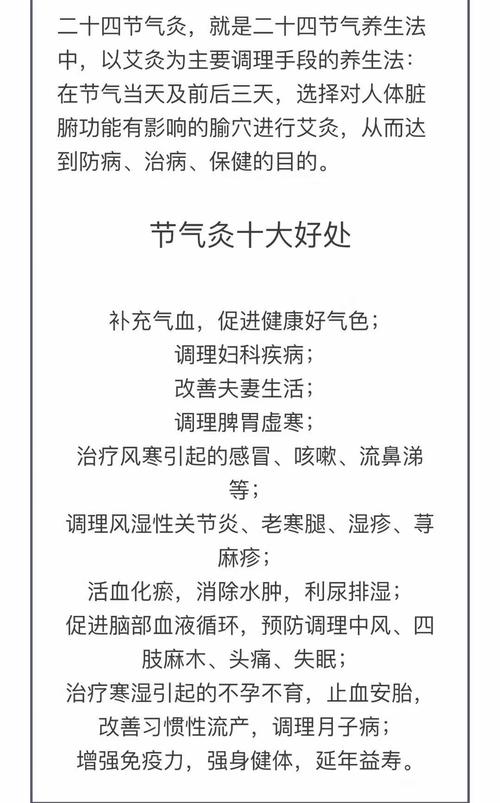 二十四节气灸，就是二十四节气养生法中，以艾灸为主要调理手段的养生法：在节气当天及前后三天，选择对人体脏腑功能有影响的腧穴进行艾灸，从而达到防病、治病、保健的目的。

节气灸十大好处

补充气血，促进健康好气色；
调理妇科疾病；
改善夫妻生活；
调理脾胃虚寒；
治疗风寒引起的感冒、咳嗽、流鼻涕等；
调理风湿性关节炎、老寒腿、湿疹、荨麻疹；
活血化瘀，消除水肿，利尿排湿；
促进脑部血液循环，预防调理中风、四肢麻木、头痛、失眠；
治疗寒湿引起的不孕不育，止血安胎，改善习惯性流产，调理月子病；
增强免疫力，强身健体，延年益寿。